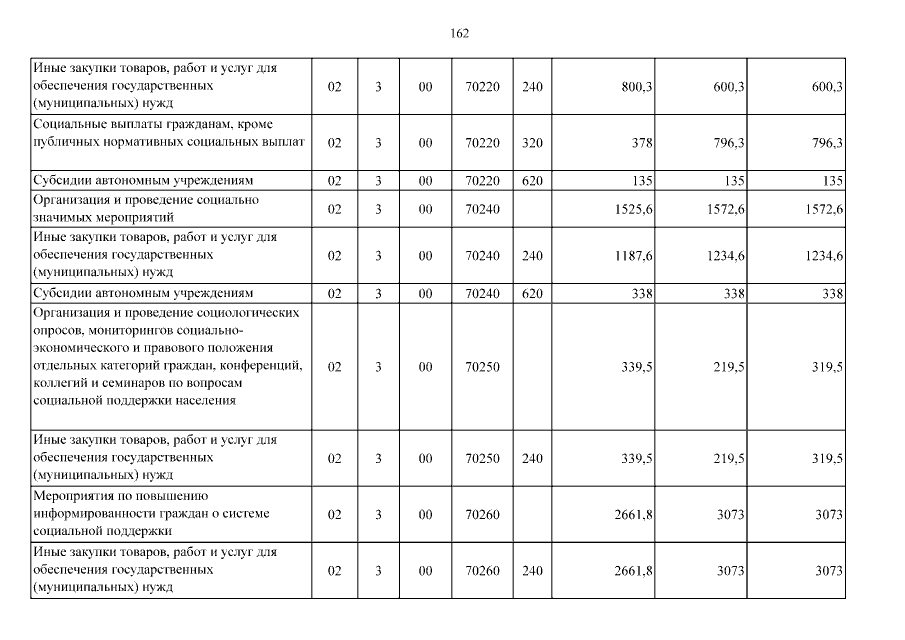 162

| | | | | | | | | |
|---|---|---|---|---|---|---|---|---|
| Иные закупки товаров, работ и услуг для обеспечения государственных (муниципальных) нужд | 02 | 3 | 00 | 70220 | 240 | 800,3 | 600,3 | 600,3 |
| Социальные выплаты гражданам, кроме публичных нормативных социальных выплат | 02 | 3 | 00 | 70220 | 320 | 378 | 796,3 | 796,3 |
| Субсидии автономным учреждениям | 02 | 3 | 00 | 70220 | 620 | 135 | 135 | 135 |
| Организация и проведение социально значимых мероприятий | 02 | 3 | 00 | 70240 | | 1525,6 | 1572,6 | 1572,6 |
| Иные закупки товаров, работ и услуг для обеспечения государственных (муниципальных) нужд | 02 | 3 | 00 | 70240 | 240 | 1187,6 | 1234,6 | 1234,6 |
| Субсидии автономным учреждениям | 02 | 3 | 00 | 70240 | 620 | 338 | 338 | 338 |
| Организация и проведение социологических опросов, мониторингов социально-экономического и правового положения отдельных категорий граждан, конференций, коллегий и семинаров по вопросам социальной поддержки населения | 02 | 3 | 00 | 70250 | | 339,5 | 219,5 | 319,5 |
| Иные закупки товаров, работ и услуг для обеспечения государственных (муниципальных) нужд | 02 | 3 | 00 | 70250 | 240 | 339,5 | 219,5 | 319,5 |
| Мероприятия по повышению информированности граждан о системе социальной поддержки | 02 | 3 | 00 | 70260 | | 2661,8 | 3073 | 3073 |
| Иные закупки товаров, работ и услуг для обеспечения государственных (муниципальных) нужд | 02 | 3 | 00 | 70260 | 240 | 2661,8 | 3073 | 3073 |